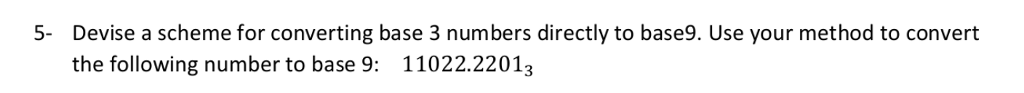 5- Devise a scheme for converting base 3 numbers directly to base9. Use your method to convert the following number to base 9: $11022.2201_3$